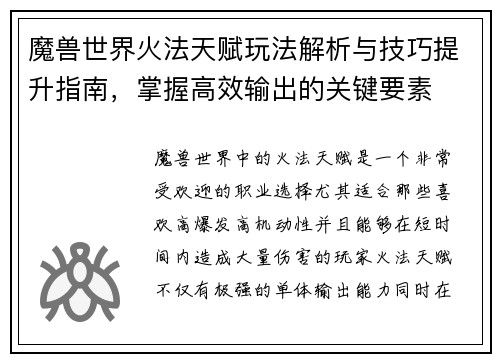 魔兽世界火法天赋玩法解析与技巧提升指南，掌握高效输出的关键要素

魔兽世界中的火法天赋是一个非常受欢迎的职业选择尤其适合那些喜欢高爆发高机动性并且能够在短时间内造成大量伤害的玩家火法天赋不仅有极强的单体输出能力同时在